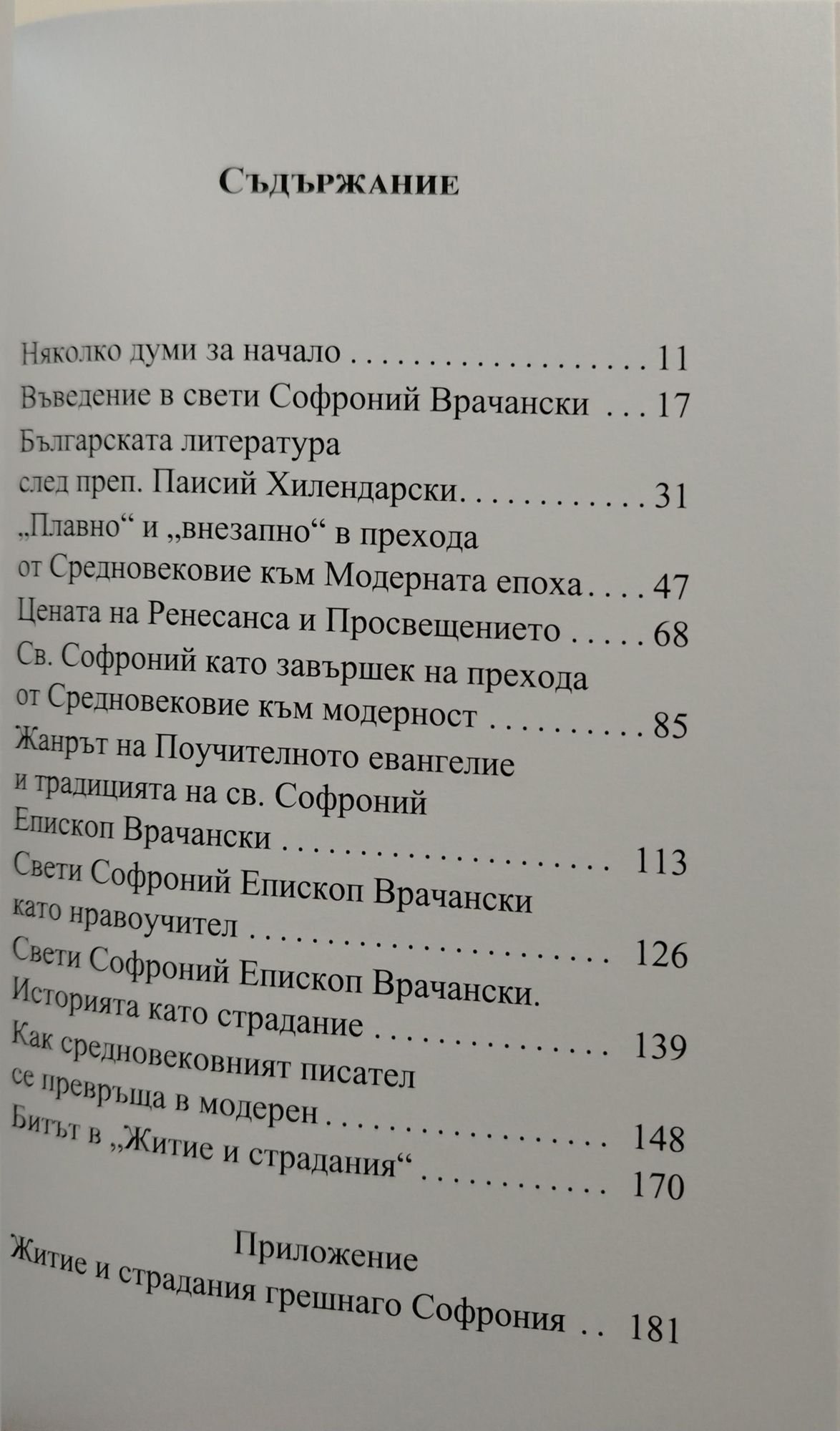 Съдържание

Няколко думи за начало 11
Въведение в свети Софроний Врачански 17
Българската литература
след преп. Паисий Хилендарски 31
„Плавно“ и „внезапно“ в прехода
от Средновековие към Модерната епоха 47
Цената на Ренесанса и Просвещението 68
Св. Софроний като завършек на прехода
от Средновековие към модерност 85
Жанрът на Поучителното евангелие
и традицията на св. Софроний
Епископ Врачански 113
Свети Софроний Епископ Врачански
като нравоучител 126
Свети Софроний Епископ Врачански.
Историята като страдание 139
Как средновековният писател
се превръща в модерен 148
Битът в „Житие и страдания“ 170

Приложение
Житие и страдания грешнаго Софрония 181